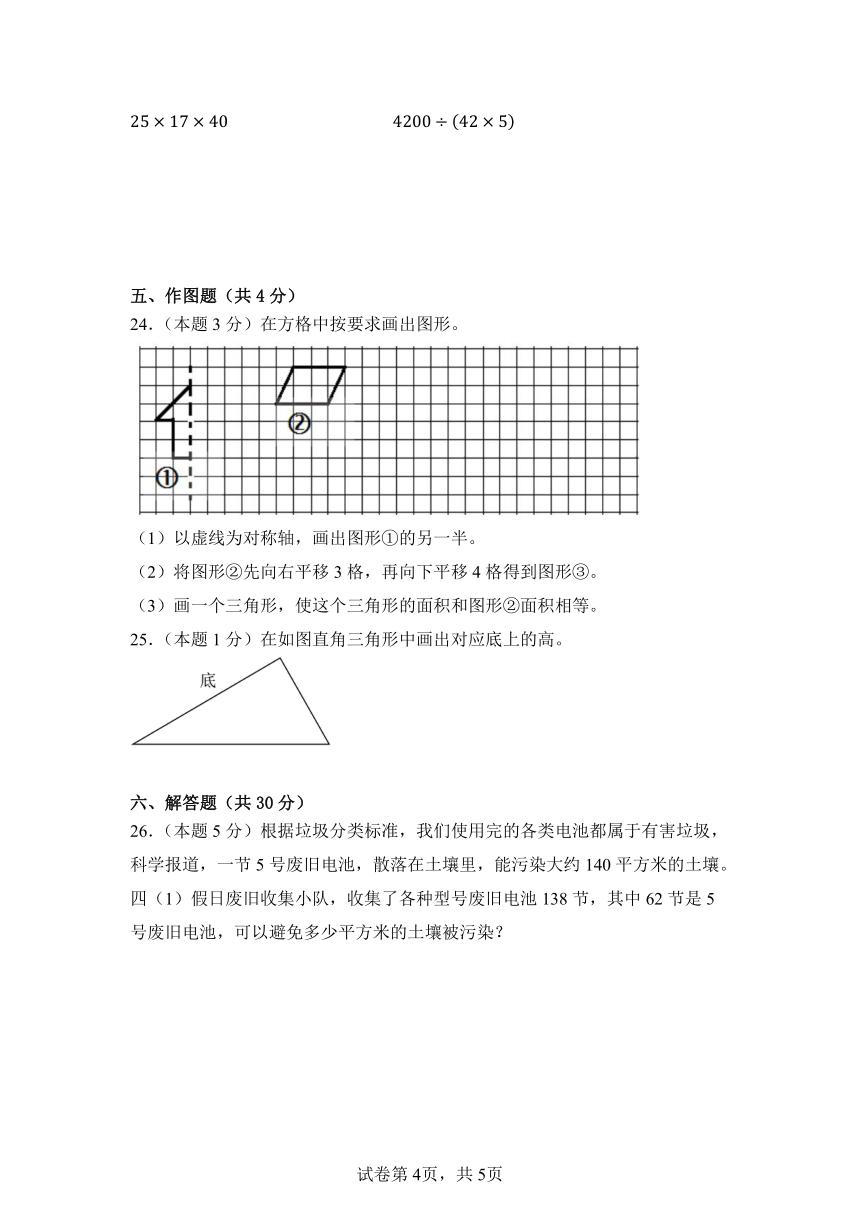 $25 \times 17 \times 40$　　　　$4200 \div (42 \times 5)$

五、作图题（共 4 分）

24.（本题 3 分）在方格中按要求画出图形。

②

①

（1）以虚线为对称轴，画出图形①的另一半。

（2）将图形②先向右平移 3 格，再向下平移 4 格得到图形③。

（3）画一个三角形，使这个三角形的面积和图形②面积相等。

25.（本题 1 分）在如图直角三角形中画出对应底上的高。

底

六、解答题（共 30 分）

26.（本题 5 分）根据垃圾分类标准，我们使用完的各类电池都属于有害垃圾，科学报道，一节 5 号废旧电池，散落在土壤里，能污染大约 140 平方米的土壤。四（1）假日废旧收集小队，收集了各种型号废旧电池 138 节，其中 62 节是 5 号废旧电池，可以避免多少平方米的土壤被污染？

试卷第 4页，共 5页